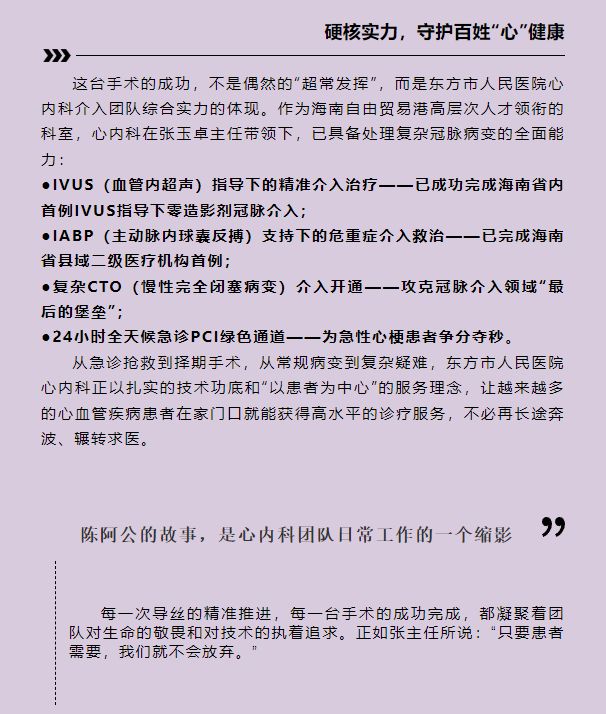 硬核实力，守护百姓“心”健康

这台手术的成功，不是偶然的“超常发挥”，而是东方市人民医院心内科介入团队综合实力的体现。作为海南自由贸易港高层次人才领衔的科室，心内科在张玉卓主任带领下，已具备处理复杂冠脉病变的全面能力：

• IVUS（血管内超声）指导下的精准介入治疗——已成功完成海南省内首例IVUS指导下零造影剂冠脉介入；
• IABP（主动脉内球囊反搏）支持下的危重症介入救治——已完成海南省县域二级医疗机构首例；
• 复杂CTO（慢性完全闭塞病变）介入开通——攻克冠脉介入领域“最后的堡垒”；
• 24小时全天候急诊PCI绿色通道——为急性心梗患者争分夺秒。

从急诊抢救到择期手术，从常规病变到复杂疑难，东方市人民医院心内科正以扎实的技术功底和“以患者为中心”的服务理念，让越来越多的心血管疾病患者在家门口就能获得高水平的诊疗服务，不必再长途奔波、辗转求医。

陈阿公的故事，是心内科团队日常工作的一个缩影

每一次导丝的精准推进，每一台手术的成功完成，都凝聚着团队对生命的敬畏和对技术的执着追求。正如张主任所说：“只要患者需要，我们就不会放弃。”